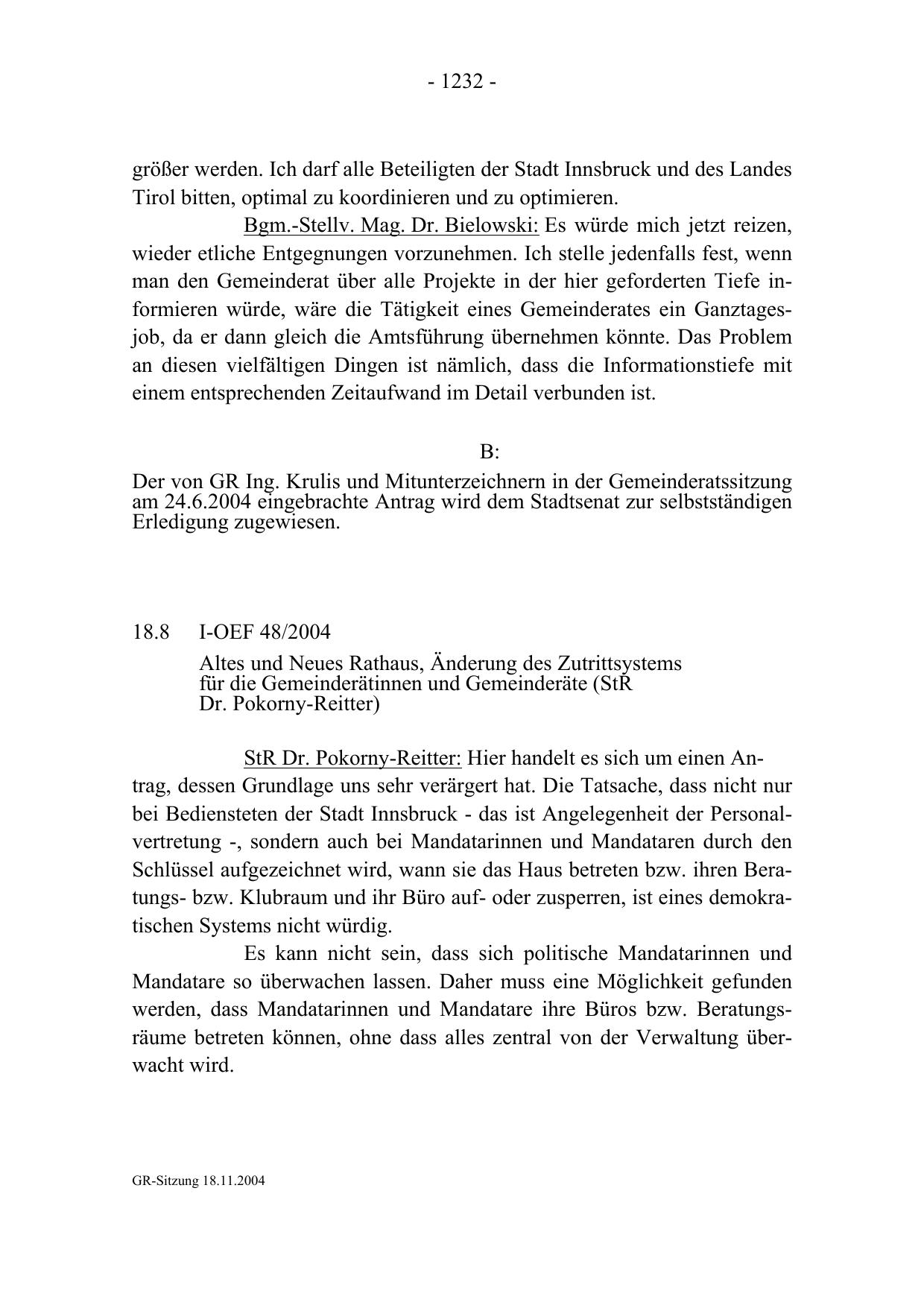 - 1232 -

größer werden. Ich darf alle Beteiligten der Stadt Innsbruck und des Landes Tirol bitten, optimal zu koordinieren und zu optimieren.

Bgm.-Stellv. Mag. Dr. Bielowski: Es würde mich jetzt reizen, wieder etliche Entgegnungen vorzunehmen. Ich stelle jedenfalls fest, wenn man den Gemeinderat über alle Projekte in der hier geforderten Tiefe informieren würde, wäre die Tätigkeit eines Gemeinderates ein Ganztagesjob, da er dann gleich die Amtsführung übernehmen könnte. Das Problem an diesen vielfältigen Dingen ist nämlich, dass die Informationstiefe mit einem entsprechenden Zeitaufwand im Detail verbunden ist.

B:

Der von GR Ing. Krulis und Mitunterzeichnern in der Gemeinderatssitzung am 24.6.2004 eingebrachte Antrag wird dem Stadtsenat zur selbstständigen Erledigung zugewiesen.

18.8 I-OEF 48/2004

Altes und Neues Rathaus, Änderung des Zutrittsystems für die Gemeinderätinnen und Gemeinderäte (StR Dr. Pokorny-Reitter)

StR Dr. Pokorny-Reitter: Hier handelt es sich um einen Antrag, dessen Grundlage uns sehr verärgert hat. Die Tatsache, dass nicht nur bei Bediensteten der Stadt Innsbruck - das ist Angelegenheit der Personalvertretung -, sondern auch bei Mandatarinnen und Mandataren durch den Schlüssel aufgezeichnet wird, wann sie das Haus betreten bzw. ihren Beratungs- bzw. Klubraum und ihr Büro auf- oder zusperren, ist eines demokratischen Systems nicht würdig.

Es kann nicht sein, dass sich politische Mandatarinnen und Mandatare so überwachen lassen. Daher muss eine Möglichkeit gefunden werden, dass Mandatarinnen und Mandatare ihre Büros bzw. Beratungsräume betreten können, ohne dass alles zentral von der Verwaltung überwacht wird.

GR-Sitzung 18.11.2004